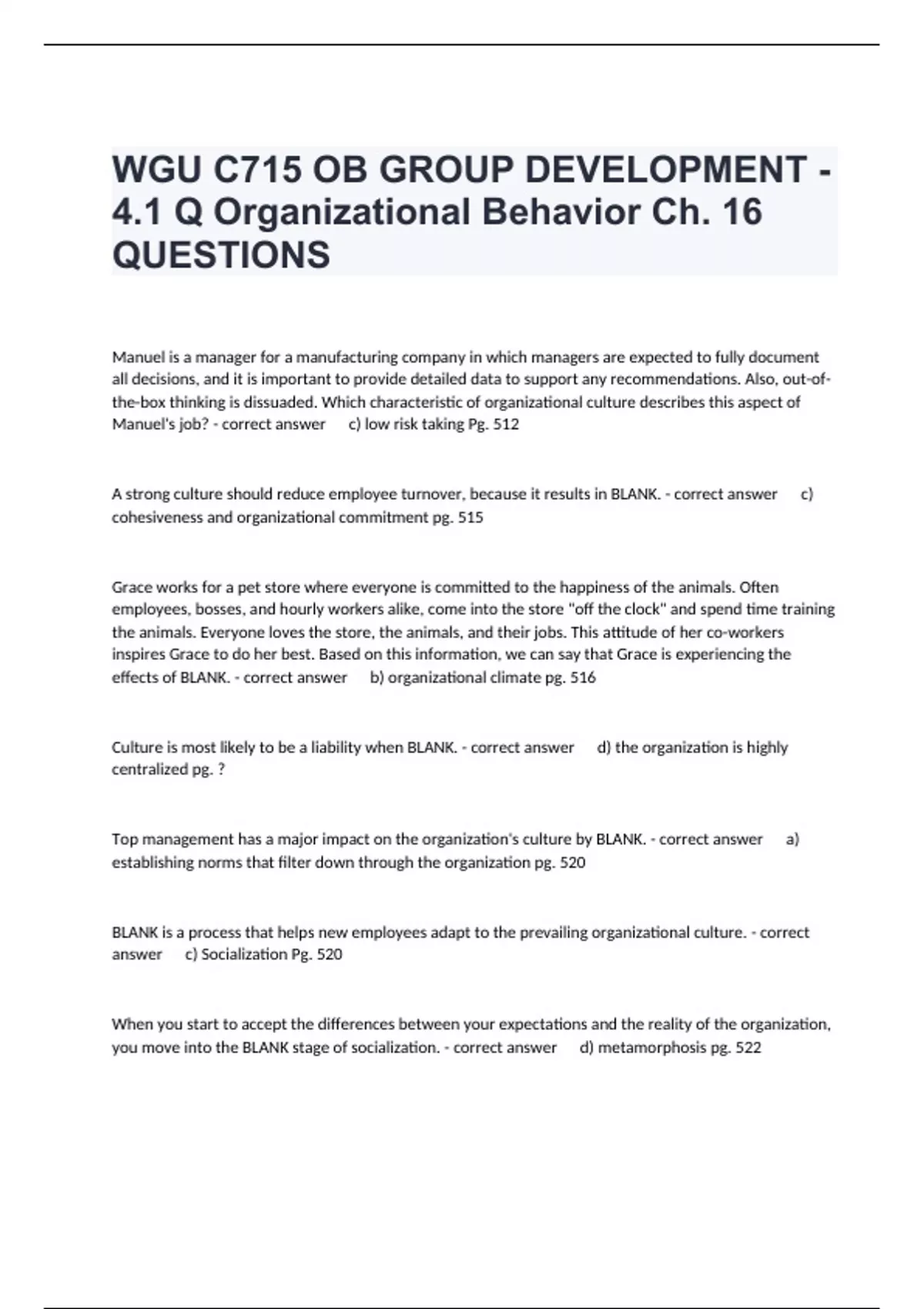 WGU C715 OB GROUP DEVELOPMENT - 4.1 Q Organizational Behavior Ch. 16 QUESTIONS

Manuel is a manager for a manufacturing company in which managers are expected to fully document all decisions, and it is important to provide detailed data to support any recommendations. Also, out-of-the-box thinking is dissuaded. Which characteristic of organizational culture describes this aspect of Manuel's job? - correct answer c) low risk taking Pg. 512

A strong culture should reduce employee turnover, because it results in BLANK. - correct answer c) cohesiveness and organizational commitment pg. 515

Grace works for a pet store where everyone is committed to the happiness of the animals. Often employees, bosses, and hourly workers alike, come into the store "off the clock" and spend time training the animals. Everyone loves the store, the animals, and their jobs. This attitude of her co-workers inspires Grace to do her best. Based on this information, we can say that Grace is experiencing the effects of BLANK. - correct answer b) organizational climate pg. 516

Culture is most likely to be a liability when BLANK. - correct answer d) the organization is highly centralized pg. ?

Top management has a major impact on the organization's culture by BLANK. - correct answer a) establishing norms that filter down through the organization pg. 520

BLANK is a process that helps new employees adapt to the prevailing organizational culture. - correct answer c) Socialization Pg. 520

When you start to accept the differences between your expectations and the reality of the organization, you move into the BLANK stage of socialization. - correct answer d) metamorphosis pg. 522